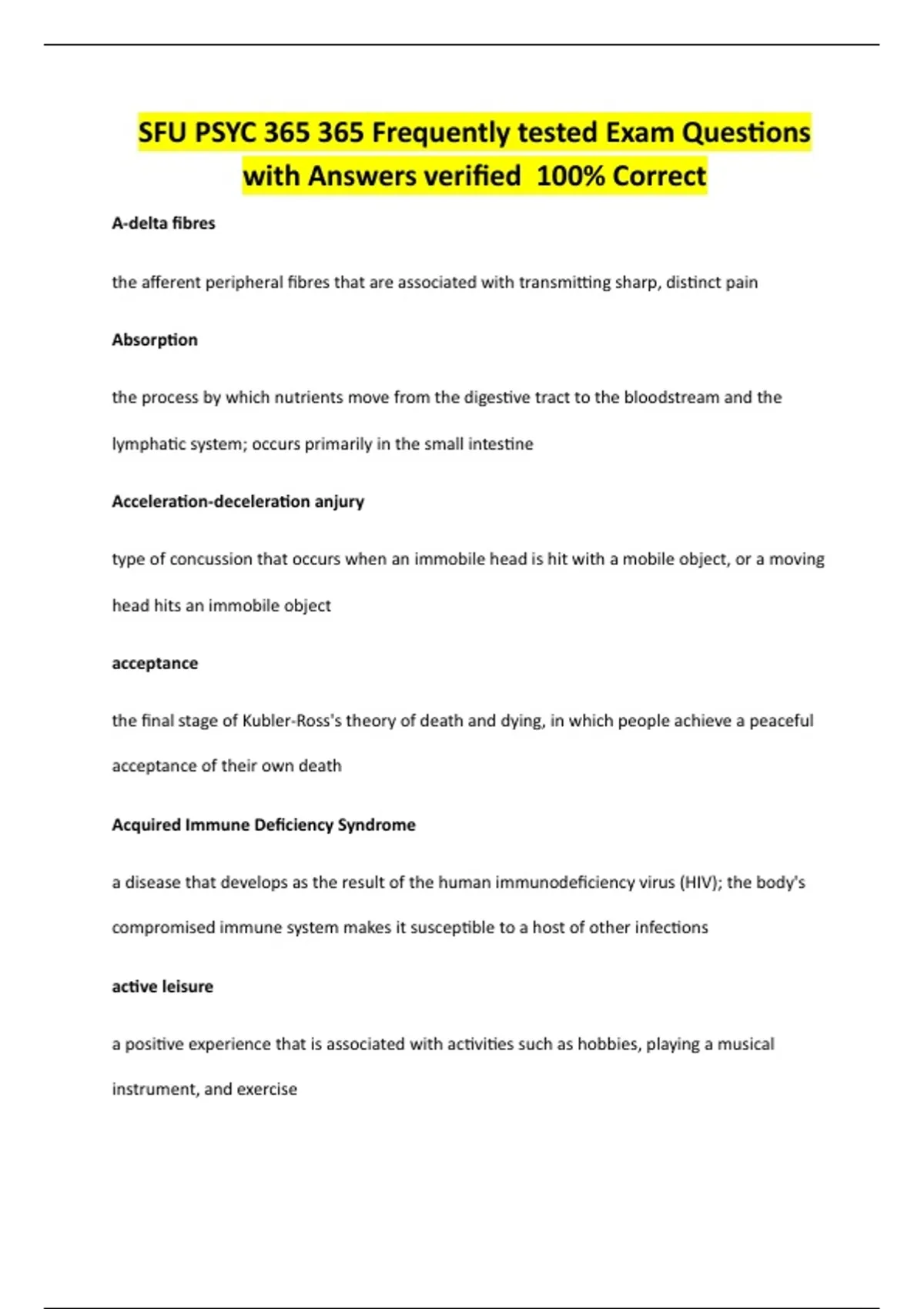 SFU PSYC 365 365 Frequently tested Exam Questions with Answers verified 100% Correct

A-delta fibres

the afferent peripheral fibres that are associated with transmitting sharp, distinct pain

Absorption

the process by which nutrients move from the digestive tract to the bloodstream and the lymphatic system; occurs primarily in the small intestine

Acceleration-deceleration anjury

type of concussion that occurs when an immobile head is hit with a mobile object, or a moving head hits an immobile object

acceptance

the final stage of Kubler-Ross's theory of death and dying, in which people achieve a peaceful acceptance of their own death

Acquired Immune Deficiency Syndrome

a disease that develops as the result of the human immunodeficiency virus (HIV); the body's compromised immune system makes it susceptible to a host of other infections

active leisure

a positive experience that is associated with activities such as hobbies, playing a musical instrument, and exercise